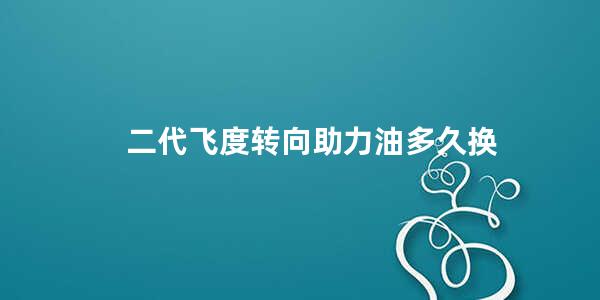 二代飞度转向助力油多久换